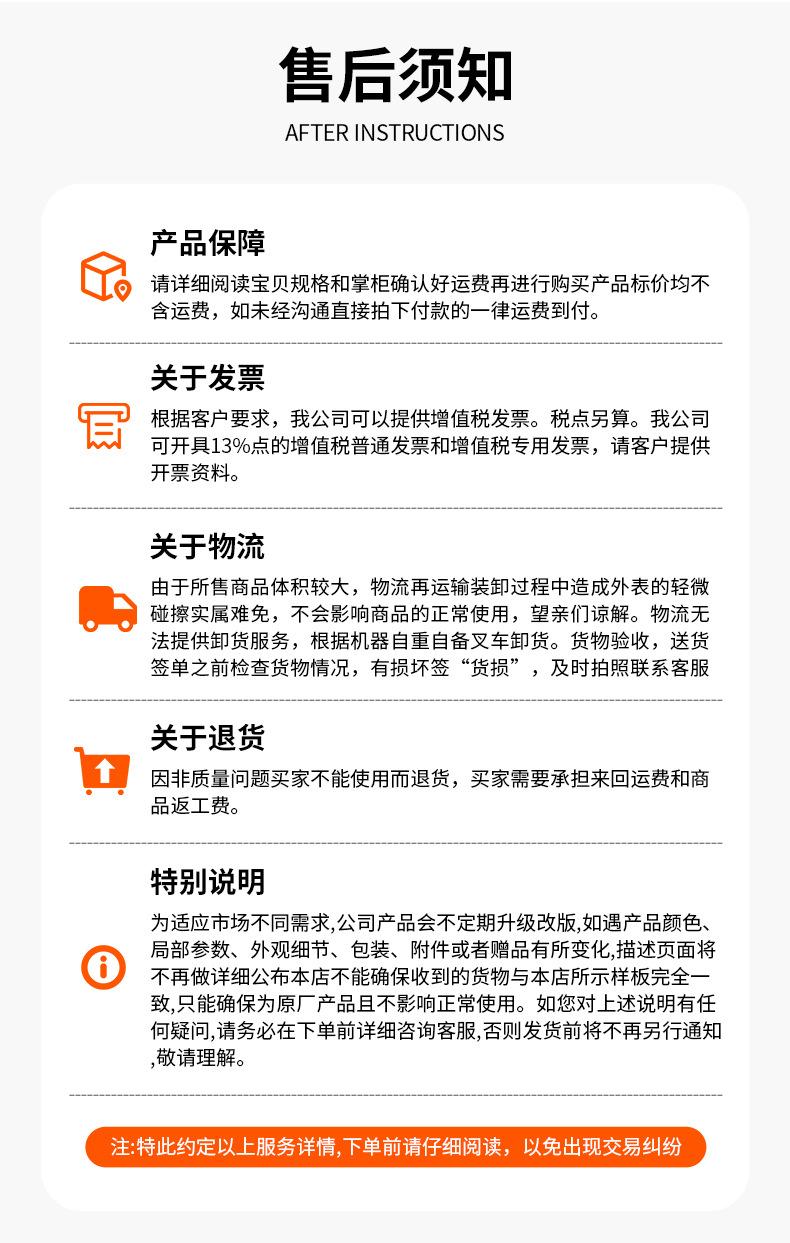 售后须知

AFTER INSTRUCTIONS

产品保障

请详细阅读宝贝规格和掌柜确认好运费再进行购买产品标价均不含运费，如未经沟通直接拍下付款的一律运费到付。

关于发票

根据客户要求，我公司可以提供增值税发票。税点另算。我公司可开具13%点的增值税普通发票和增值税专用发票，请客户提供开票资料。

关于物流

由于所售商品体积较大，物流再运输装卸过程中造成外表的轻微碰擦实属难免，不会影响商品的正常使用，望亲们谅解。物流无法提供卸货服务，根据机器自重自备叉车卸货。货物验收，送货签单之前检查货物情况，有损坏签“货损”，及时拍照联系客服

关于退货

因非质量问题买家不能使用而退货，买家需要承担来回运费和商品返工费。

特别说明

为适应市场不同需求,公司产品会不定期升级改版,如遇产品颜色、局部参数、外观细节、包装、附件或者赠品有所变化,描述页面将不再做详细公布本店不能确保收到的货物与本店所示样板完全一致,只能确保为原厂产品且不影响正常使用。如您对上述说明有任何疑问,请务必在下单前详细咨询客服,否则发货前将不再另行通知,敬请理解。

注:特此约定以上服务详情,下单前请仔细阅读，以免出现交易纠纷